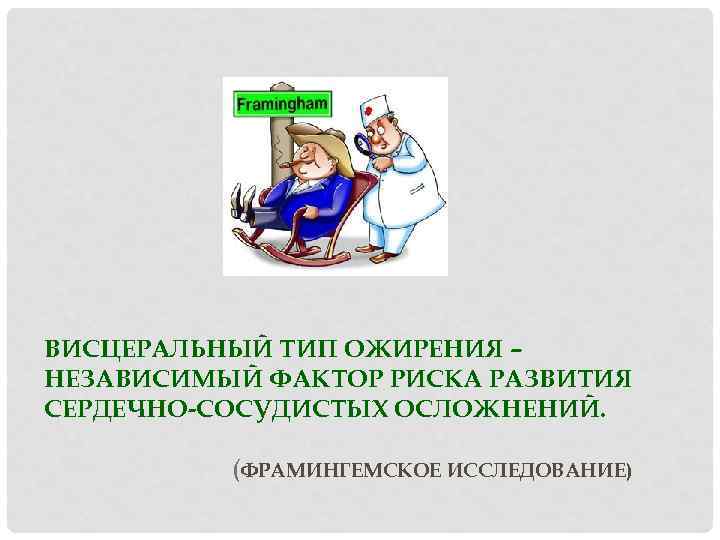 Framingham

ВИСЦЕРАЛЬНЫЙ ТИП ОЖИРЕНИЯ – НЕЗАВИСИМЫЙ ФАКТОР РИСКА РАЗВИТИЯ СЕРДЕЧНО-СОСУДИСТЫХ ОСЛОЖНЕНИЙ.

(ФРАМИНГЕМСКОЕ ИССЛЕДОВАНИЕ)